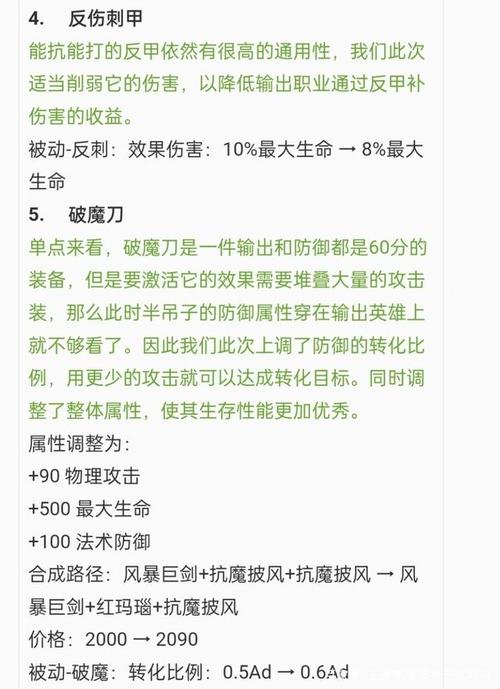 4. 反伤刺甲

能抗能打的反甲依然有很高的通用性，我们此次适当削弱它的伤害，以降低输出职业通过反甲补伤害的收益。

被动-反刺：效果伤害：10%最大生命 → 8%最大生命

5. 破魔刀

单点来看，破魔刀是一件输出和防御都是60分的装备，但是要激活它的效果需要堆叠大量的攻击装，那么此时半吊子的防御属性穿在输出英雄上就不够看了。因此我们此次上调了防御的转化比例，用更少的攻击就可以达成转化目标。同时调整了整体属性，使其生存性能更加优秀。

属性调整为：

+90 物理攻击

+500 最大生命

+100 法术防御

合成路径：风暴巨剑+抗魔披风+抗魔披风 → 风暴巨剑+红玛瑙+抗魔披风

价格：2000 → 2090

被动-破魔：转化比例：0.5Ad → 0.6Ad